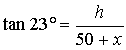 $\tan 23° = \frac{h}{50 + x}$